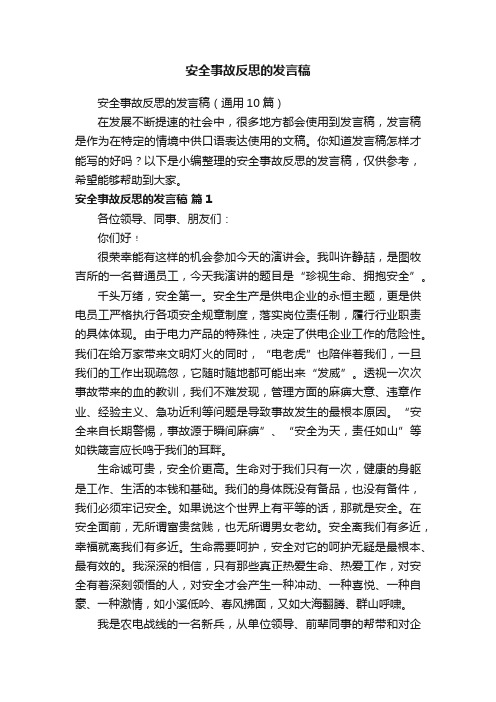 安全事故反思的发言稿

安全事故反思的发言稿（通用10篇）

在发展不断提速的社会中，很多地方都会使用到发言稿，发言稿是作为在特定的情境中供口语表达使用的文稿。你知道发言稿怎样才能写的好吗？以下是小编整理的安全事故反思的发言稿，仅供参考，希望能够帮助到大家。

安全事故反思的发言稿 篇1

各位领导、同事、朋友们：

你们好！

很荣幸能有这样的机会参加今天的演讲会。我叫许静喆，是图牧吉所的一名普通员工，今天我演讲的题目是“珍视生命、拥抱安全”。

千头万绪，安全第一。安全生产是供电企业的永恒主题，更是供电员工严格执行各项安全规章制度，落实岗位责任制，履行行业职责的具体体现。由于电力产品的特殊性，决定了供电企业工作的危险性。我们在给万家带来文明灯火的同时，“电老虎”也陪伴着我们，一旦我们的工作出现疏忽，它随时随地都可能出来“发威”。透视一次次事故带来的血的教训，我们不难发现，管理方面的麻痹大意、违章作业、经验主义、急功近利等问题是导致事故发生的最根本原因。“安全来自长期警惕，事故源于瞬间麻痹”、“安全为天，责任如山”等如铁箴言应长鸣于我们的耳畔。

生命诚可贵，安全价更高。生命对于我们只有一次，健康的身躯是工作、生活的本钱和基础。我们的身体既没有备品，也没有备件，我们必须牢记安全。如果说这个世界上有平等的话，那就是安全。在安全面前，无所谓富贵贫贱，也无所谓男女老幼。安全离我们有多近，幸福就离我们有多近。生命需要呵护，安全对它的呵护无疑是最根本、最有效的。我深深的相信，只有那些真正热爱生命、热爱工作，对安全有着深刻领悟的人，对安全才会产生一种冲动、一种喜悦、一种自豪、一种激情，如小溪低吟、春风拂面，又如大海翻腾、群山呼啸。

我是农电战线的一名新兵，从单位领导、前辈同事的帮带和对企